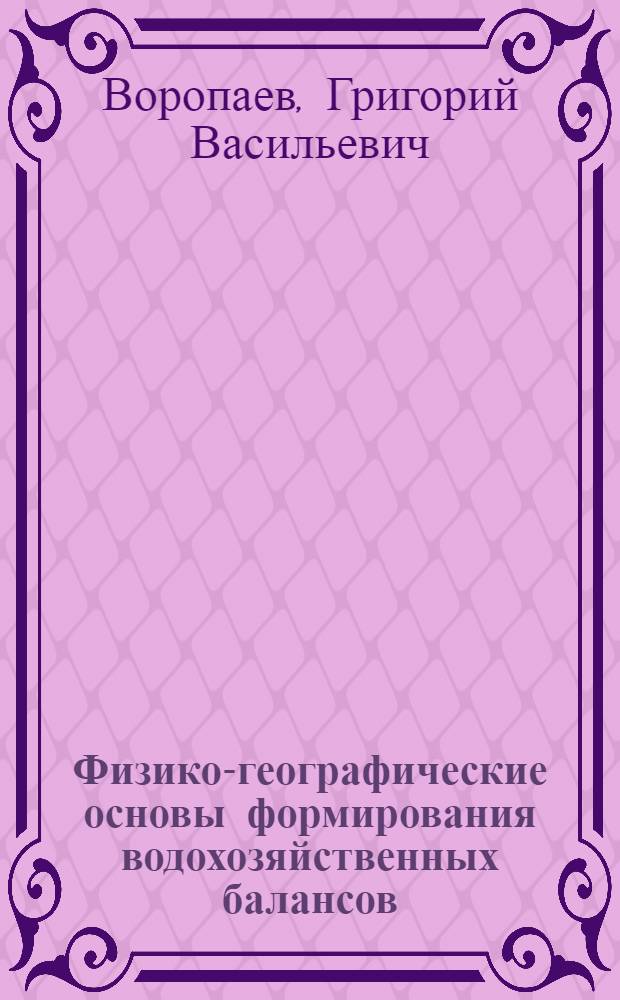 Воропаев, Григорий Васильевич

Физико-географические основы формирования водохозяйственных балансов